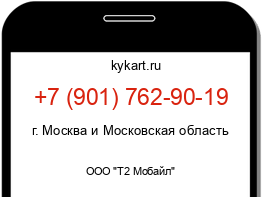 kykart.ru

+7 (901) 762-90-19

г. Москва и Московская область

ООО "Т2 Мобайл"